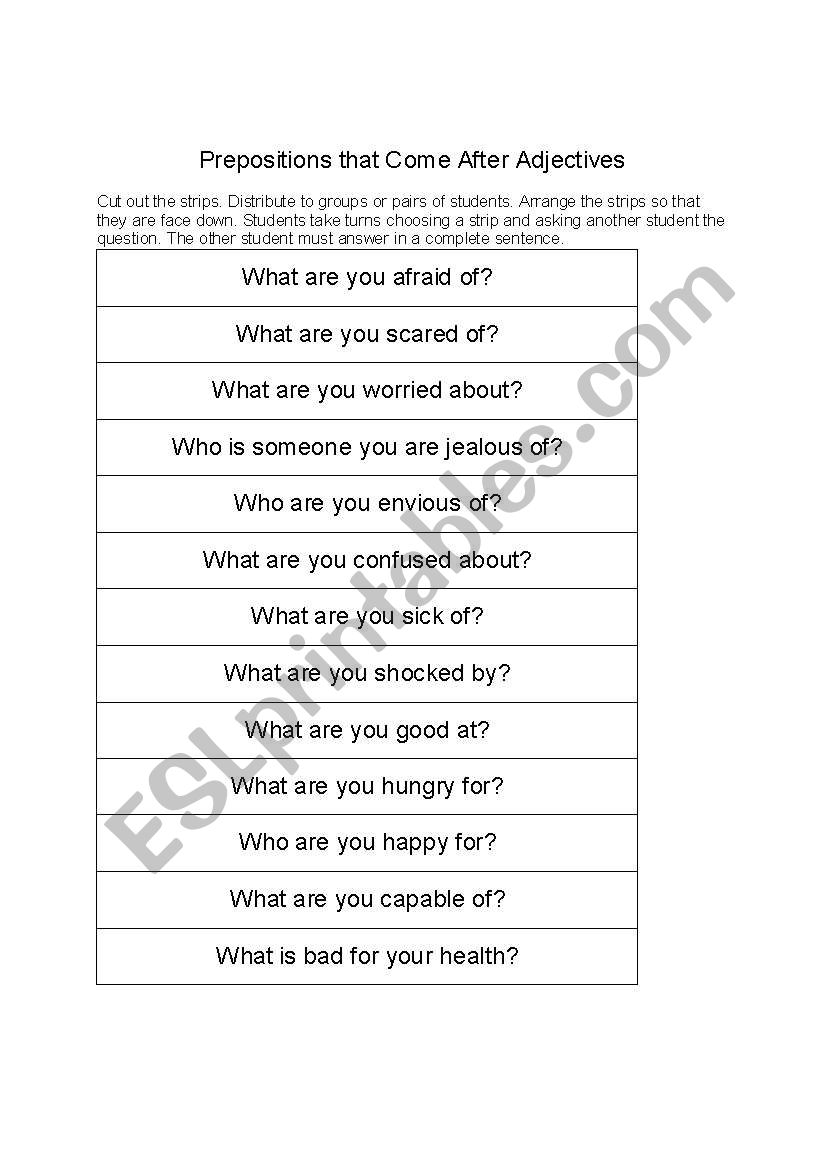 Prepositions that Come After Adjectives

Cut out the strips. Distribute to groups or pairs of students. Arrange the strips so that they are face down. Students take turns choosing a strip and asking another student the question. The other student must answer in a complete sentence.

| What are you afraid of? |
|---|
| What are you scared of? |
| What are you worried about? |
| Who is someone you are jealous of? |
| Who are you envious of? |
| What are you confused about? |
| What are you sick of? |
| What are you shocked by? |
| What are you good at? |
| What are you hungry for? |
| Who are you happy for? |
| What are you capable of? |
| What is bad for your health? |

ESLprintables.com